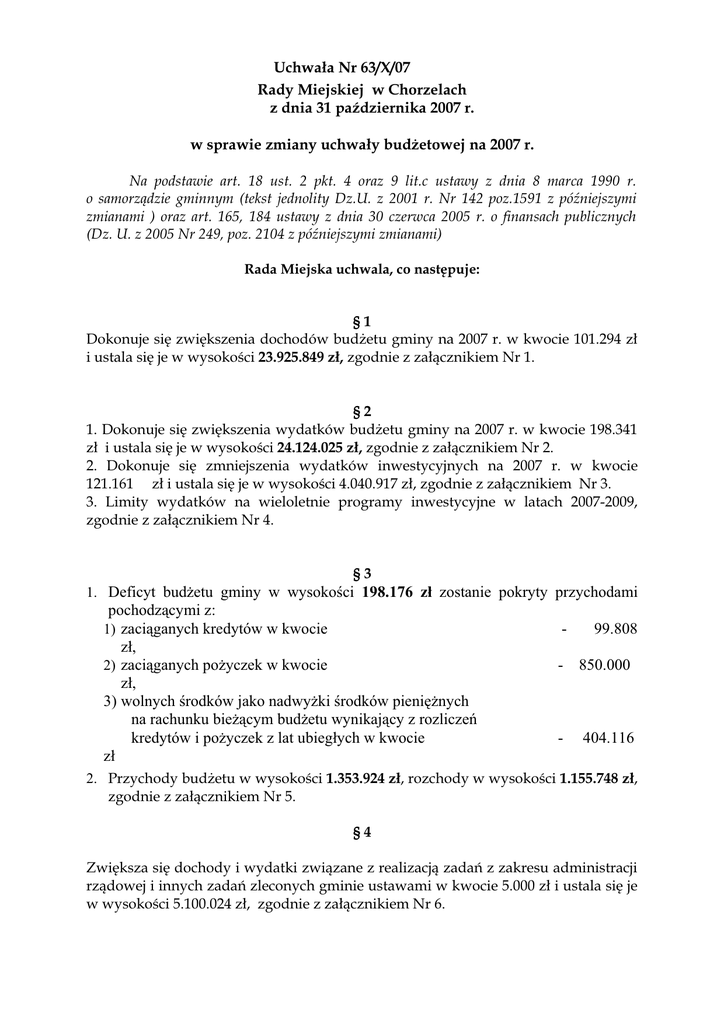 Uchwała Nr 63/X/07
Rady Miejskiej w Chorzelach
z dnia 31 października 2007 r.

w sprawie zmiany uchwały budżetowej na 2007 r.

Na podstawie art. 18 ust. 2 pkt. 4 oraz 9 lit.c ustawy z dnia 8 marca 1990 r. o samorządzie gminnym (tekst jednolity Dz.U. z 2001 r. Nr 142 poz.1591 z późniejszymi zmianami ) oraz art. 165, 184 ustawy z dnia 30 czerwca 2005 r. o finansach publicznych (Dz. U. z 2005 Nr 249, poz. 2104 z późniejszymi zmianami)

Rada Miejska uchwala, co następuje:

§ 1
Dokonuje się zwiększenia dochodów budżetu gminy na 2007 r. w kwocie 101.294 zł i ustala się je w wysokości 23.925.849 zł, zgodnie z załącznikiem Nr 1.

§ 2
1. Dokonuje się zwiększenia wydatków budżetu gminy na 2007 r. w kwocie 198.341 zł i ustala się je w wysokości 24.124.025 zł, zgodnie z załącznikiem Nr 2.
2. Dokonuje się zmniejszenia wydatków inwestycyjnych na 2007 r. w kwocie 121.161 zł i ustala się je w wysokości 4.040.917 zł, zgodnie z załącznikiem Nr 3.
3. Limity wydatków na wieloletnie programy inwestycyjne w latach 2007-2009, zgodnie z załącznikiem Nr 4.

§ 3
1. Deficyt budżetu gminy w wysokości 198.176 zł zostanie pokryty przychodami pochodzącymi z:
1) zaciąganych kredytów w kwocie - 99.808 zł,
2) zaciąganych pożyczek w kwocie - 850.000 zł,
3) wolnych środków jako nadwyżki środków pieniężnych na rachunku bieżącym budżetu wynikający z rozliczeń kredytów i pożyczek z lat ubiegłych w kwocie - 404.116 zł
2. Przychody budżetu w wysokości 1.353.924 zł, rozchody w wysokości 1.155.748 zł, zgodnie z załącznikiem Nr 5.

§ 4

Zwiększa się dochody i wydatki związane z realizacją zadań z zakresu administracji rządowej i innych zadań zleconych gminie ustawami w kwocie 5.000 zł i ustala się je w wysokości 5.100.024 zł, zgodnie z załącznikiem Nr 6.